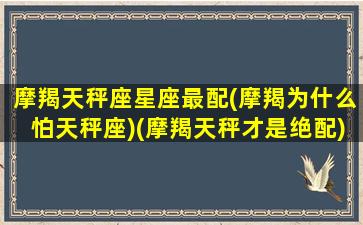 摩羯天秤座星座最配(摩羯为什么怕天秤座)(摩羯天秤才是绝配)